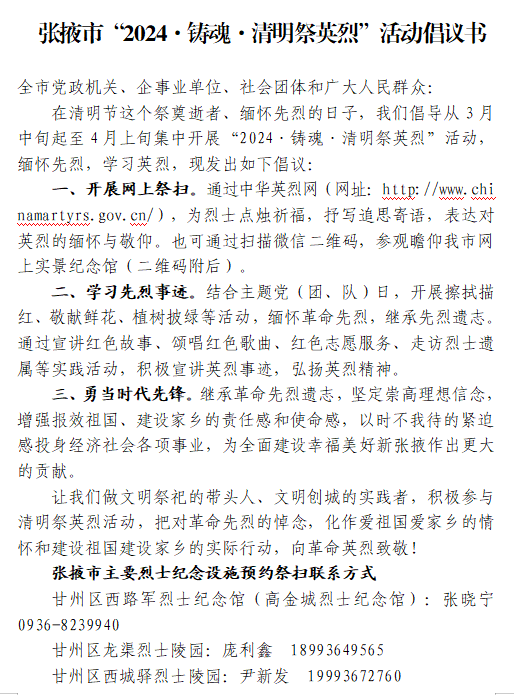 张掖市“2024·铸魂·清明祭英烈”活动倡议书

全市党政机关、企事业单位、社会团体和广大人民群众：

在清明节这个祭奠逝者、缅怀先烈的日子，我们倡导从 3 月中旬起至 4 月上旬集中开展“2024·铸魂·清明祭英烈”活动，缅怀先烈，学习英烈，现发出如下倡议：

一、开展网上祭扫。通过中华英烈网（网址：http://www.chinamartyrs.gov.cn/），为烈士点烛祈福，抒写追思寄语，表达对英烈的缅怀与敬仰。也可通过扫描微信二维码，参观瞻仰我市网上实景纪念馆（二维码附后）。

二、学习先烈事迹。结合主题党（团、队）日，开展擦拭描红、敬献鲜花、植树披绿等活动，缅怀革命先烈，继承先烈遗志。通过宣讲红色故事、颂唱红色歌曲、红色志愿服务、走访烈士遗属等实践活动，积极宣讲英烈事迹，弘扬英烈精神。

三、勇当时代先锋。继承革命先烈遗志，坚定崇高理想信念，增强报效祖国、建设家乡的责任感和使命感，以时不我待的紧迫感投身经济社会各项事业，为全面建设幸福美好新张掖作出更大的贡献。

让我们做文明祭祀的带头人、文明创城的实践者，积极参与清明祭英烈活动，把对革命先烈的悼念，化作爱祖国爱家乡的情怀和建设祖国建设家乡的实际行动，向革命英烈致敬！

张掖市主要烈士纪念设施预约祭扫联系方式

甘州区西路军烈士纪念馆（高金城烈士纪念馆）：张晓宁 0936-8239940

甘州区龙渠烈士陵园：庞利鑫 18993649565

甘州区西城驿烈士陵园：尹新发 19993672760